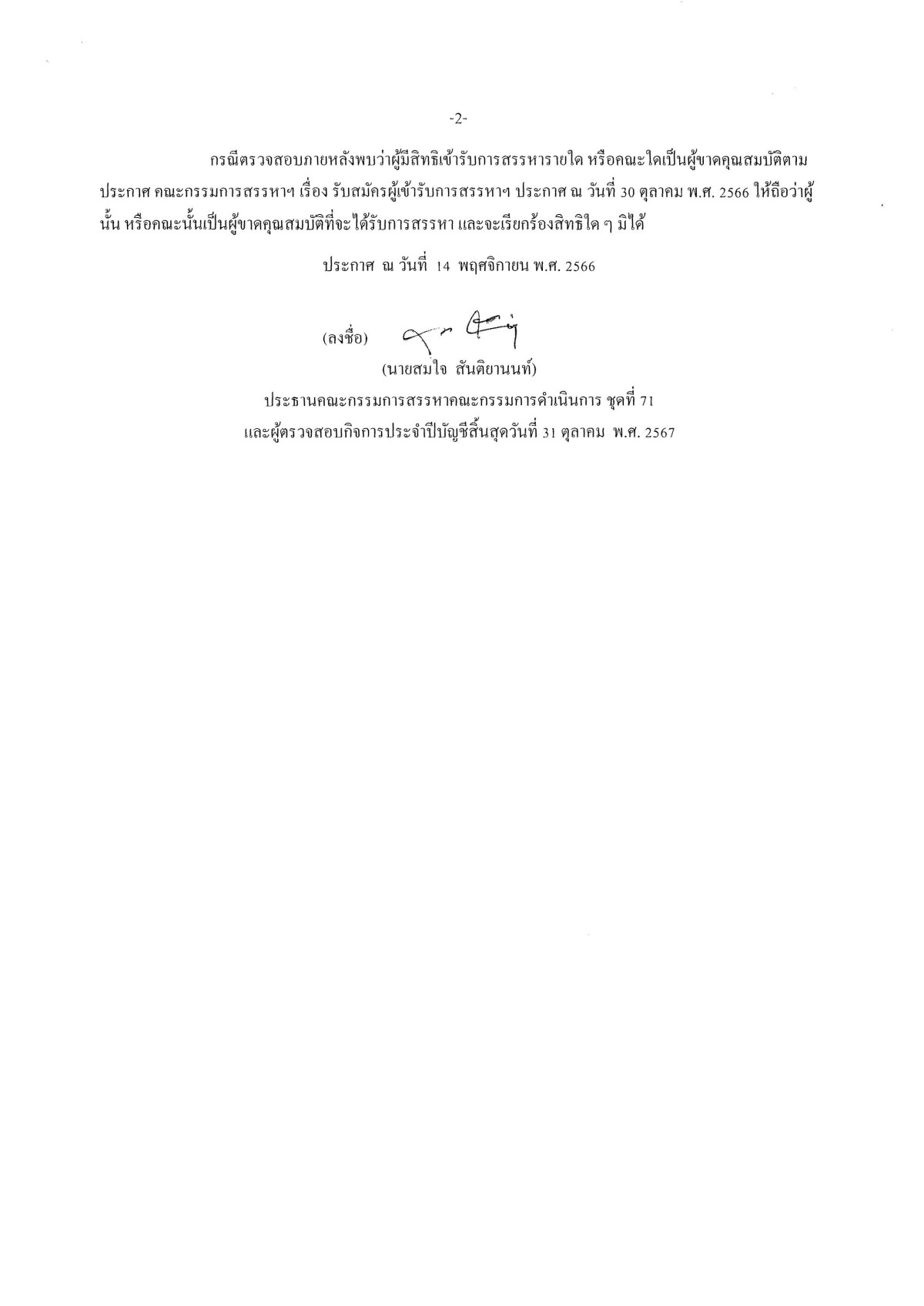 -2-

กรณีตรวจสอบภายหลังพบว่าผู้มีสิทธิเข้ารับการสรรหารายใด หรือคณะใดเป็นผู้ขาดคุณสมบัติตามประกาศ คณะกรรมการสรรหาฯ เรื่อง รับสมัครผู้เข้ารับการสรรหาฯ ประกาศ ณ วันที่ 30 ตุลาคม พ.ศ. 2566 ให้ถือว่าผู้นั้น หรือคณะนั้นเป็นผู้ขาดคุณสมบัติที่จะได้รับการสรรหา และจะเรียกร้องสิทธิใด ๆ มิได้

ประกาศ ณ วันที่ 14 พฤศจิกายน พ.ศ. 2566

(ลงชื่อ)

(นายสมใจ สันติยานนท์)

ประธานคณะกรรมการสรรหาคณะกรรมการดำเนินการ ชุดที่ 71

และผู้ตรวจสอบกิจการประจำปีบัญชีสิ้นสุดวันที่ 31 ตุลาคม พ.ศ. 2567